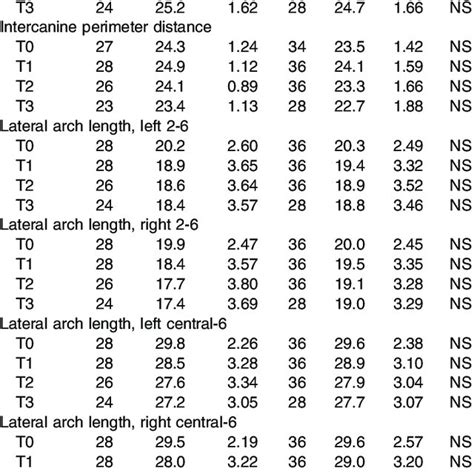 | | | | | | | | |
|---|---|---|---|---|---|---|---|
| T3 | 24 | 25.2 | 1.62 | 28 | 24.7 | 1.66 | NS |
| Intercanine perimeter distance | | | | | | | |
| T0 | 27 | 24.3 | 1.24 | 34 | 23.5 | 1.42 | NS |
| T1 | 28 | 24.9 | 1.12 | 36 | 24.1 | 1.59 | NS |
| T2 | 26 | 24.1 | 0.89 | 36 | 23.3 | 1.66 | NS |
| T3 | 23 | 23.4 | 1.13 | 28 | 22.7 | 1.88 | NS |
| Lateral arch length, left 2-6 | | | | | | | |
| T0 | 28 | 20.2 | 2.60 | 36 | 20.3 | 2.49 | NS |
| T1 | 28 | 18.9 | 3.65 | 36 | 19.4 | 3.32 | NS |
| T2 | 26 | 18.6 | 3.64 | 36 | 18.9 | 3.52 | NS |
| T3 | 24 | 18.4 | 3.57 | 28 | 18.8 | 3.46 | NS |
| Lateral arch length, right 2-6 | | | | | | | |
| T0 | 28 | 19.9 | 2.47 | 36 | 20.0 | 2.45 | NS |
| T1 | 28 | 18.4 | 3.57 | 36 | 19.5 | 3.35 | NS |
| T2 | 26 | 17.7 | 3.80 | 36 | 19.1 | 3.28 | NS |
| T3 | 24 | 17.4 | 3.69 | 28 | 19.0 | 3.29 | NS |
| Lateral arch length, left central-6 | | | | | | | |
| T0 | 28 | 29.8 | 2.26 | 36 | 29.6 | 2.38 | NS |
| T1 | 28 | 28.5 | 3.28 | 36 | 28.9 | 3.10 | NS |
| T2 | 26 | 27.6 | 3.34 | 36 | 27.9 | 3.04 | NS |
| T3 | 24 | 27.2 | 3.05 | 28 | 27.7 | 3.07 | NS |
| Lateral arch length, right central-6 | | | | | | | |
| T0 | 28 | 29.5 | 2.19 | 36 | 29.6 | 2.57 | NS |
| T1 | 28 | 28.0 | 3.22 | 36 | 29.0 | 3.20 | NS |